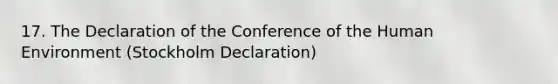 17. The Declaration of the Conference of the Human Environment (Stockholm Declaration)